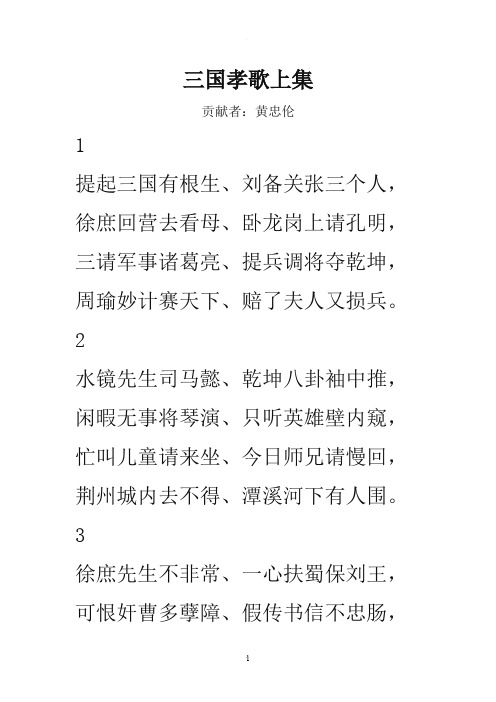 三国孝歌上集

贡献者：黄忠伦

1

提起三国有根生、刘备关张三个人，

徐庶回营去看母、卧龙岗上请孔明，

三请军事诸葛亮、提兵调将夺乾坤，

周瑜妙计赛天下、赔了夫人又损兵。

2

水镜先生司马懿、乾坤八卦袖中推，

闲暇无事将琴演、只听英雄壁内窥，

忙叫儿童请来坐、今日师兄请慢回，

荆州城内去不得、潭溪河下有人围。

3

徐庶先生不非常、一心扶蜀保刘王，

可恨奸曹多孽障、假传书信不忠肠，

1